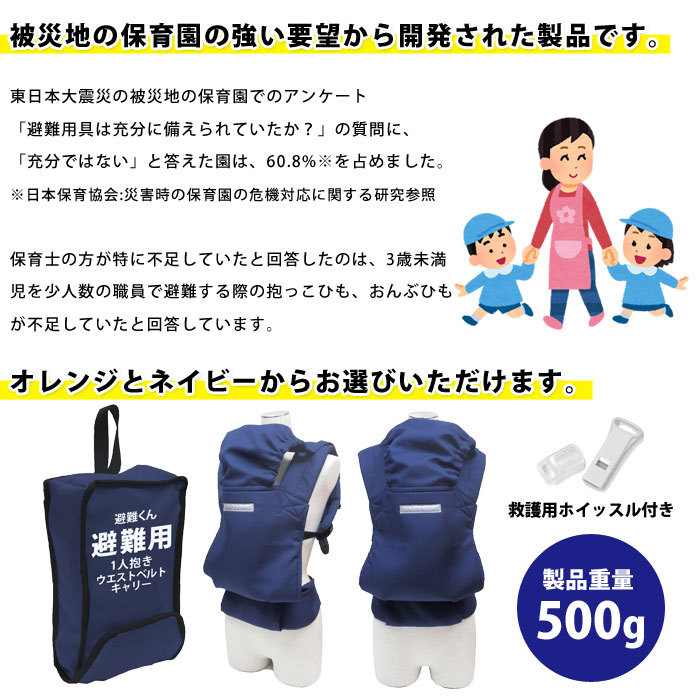 被災地の保育園の強い要望から開発された製品です。

東日本大震災の被災地の保育園でのアンケート「避難用具は充分に備えられていたか？」の質問に、「充分ではない」と答えた園は、60.8%※を占めました。
※日本保育協会:災害時の保育園の危機対応に関する研究参照

保育士の方が特に不足していたと回答したのは、3歳未満児を少人数の職員で避難する際の抱っこひも、おんぶひもが不足していたと回答しています。

オレンジとネイビーからお選びいただけます。

避難くん
避難用
1人抱き
ウエストベルト
キャリー

救護用ホイッスル付き

製品重量
500g